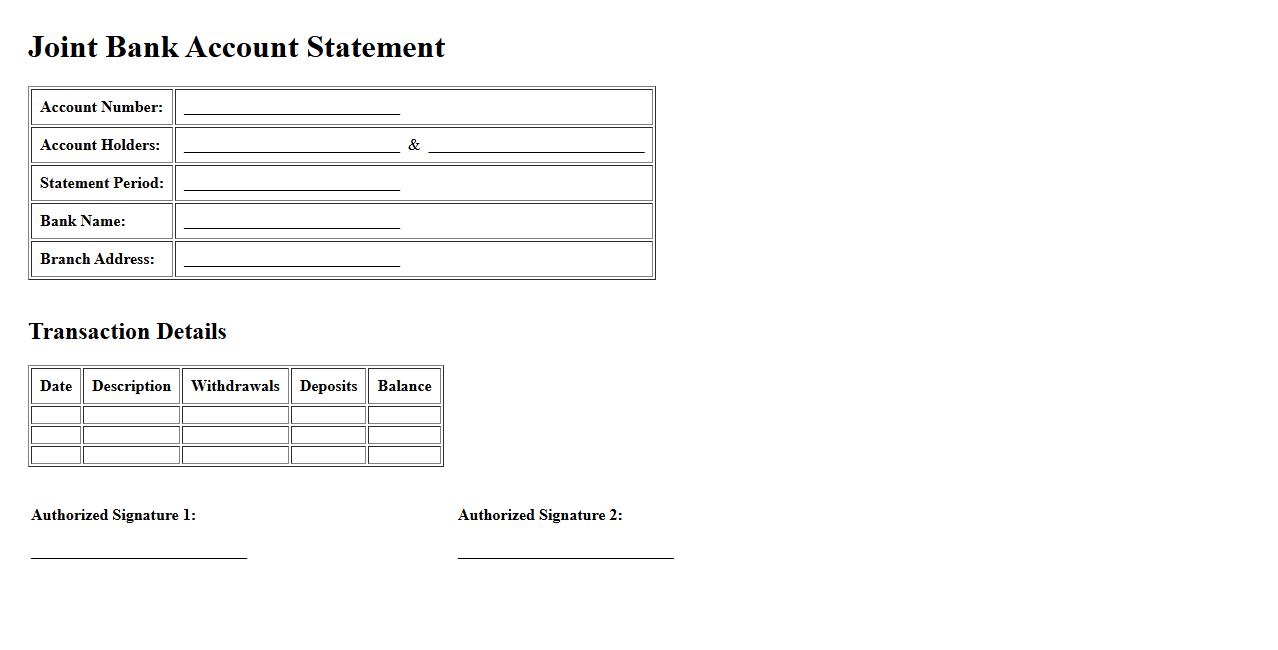 Joint Bank Account Statement

Account Number: ____
Account Holders: ____ & ____
Statement Period: ____
Bank Name: ____
Branch Address: ____

Transaction Details

| Date | Description | Withdrawals | Deposits | Balance |
|---|---|---|---|---|
| | | | | |
| | | | | |
| | | | | |

Authorized Signature 1:

____

Authorized Signature 2:

____